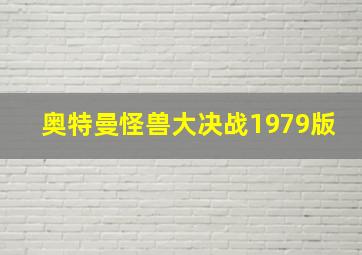 奥特曼怪兽大决战1979版